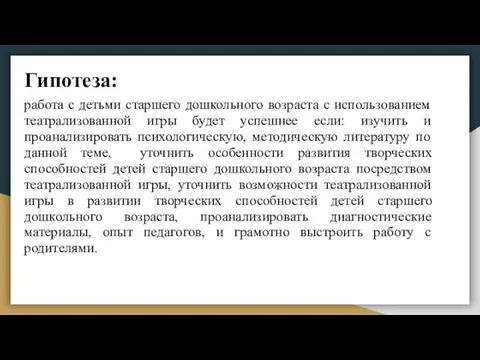 Гипотеза:

работа с детьми старшего дошкольного возраста с использованием театрализованной игры будет успешнее если: изучить и проанализировать психологическую, методическую литературу по данной теме, уточнить особенности развития творческих способностей детей старшего дошкольного возраста посредством театрализованной игры, уточнить возможности театрализованной игры в развитии творческих способностей детей старшего дошкольного возраста, проанализировать диагностические материалы, опыт педагогов, и грамотно выстроить работу с родителями.